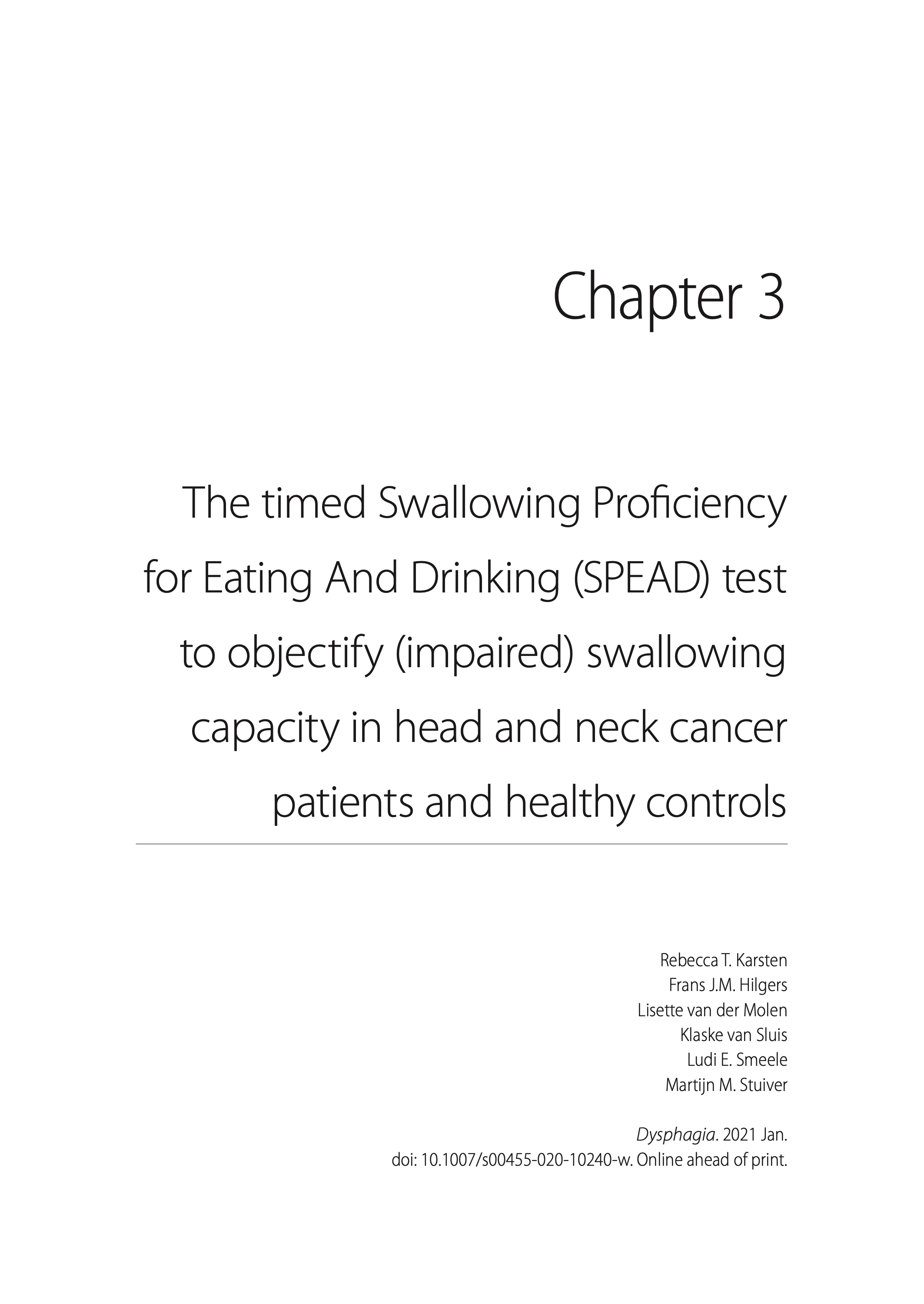 Chapter 3

The timed Swallowing Proficiency for Eating And Drinking (SPEAD) test to objectify (impaired) swallowing capacity in head and neck cancer patients and healthy controls

Rebecca T. Karsten
Frans J.M. Hilgers
Lisette van der Molen
Klaske van Sluis
Ludi E. Smeele
Martijn M. Stuiver

Dysphagia. 2021 Jan.
doi: 10.1007/s00455-020-10240-w. Online ahead of print.